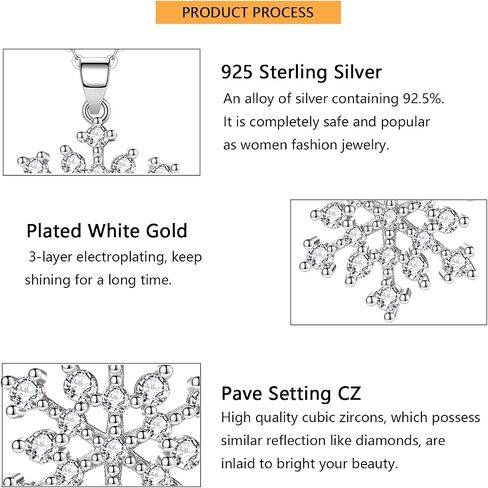 PRODUCT PROCESS

925 Sterling Silver

An alloy of silver containing 92.5%. It is completely safe and popular as women fashion jewelry.

Plated White Gold

3-layer electroplating, keep shining for a long time.

Pave Setting CZ

High quality cubic zircons, which possess similar reflection like diamonds, are inlaid to bright your beauty.